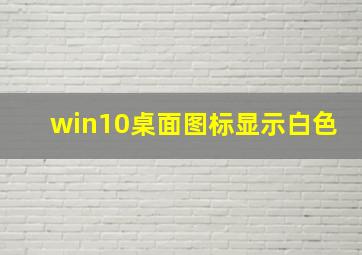 win10桌面图标显示白色